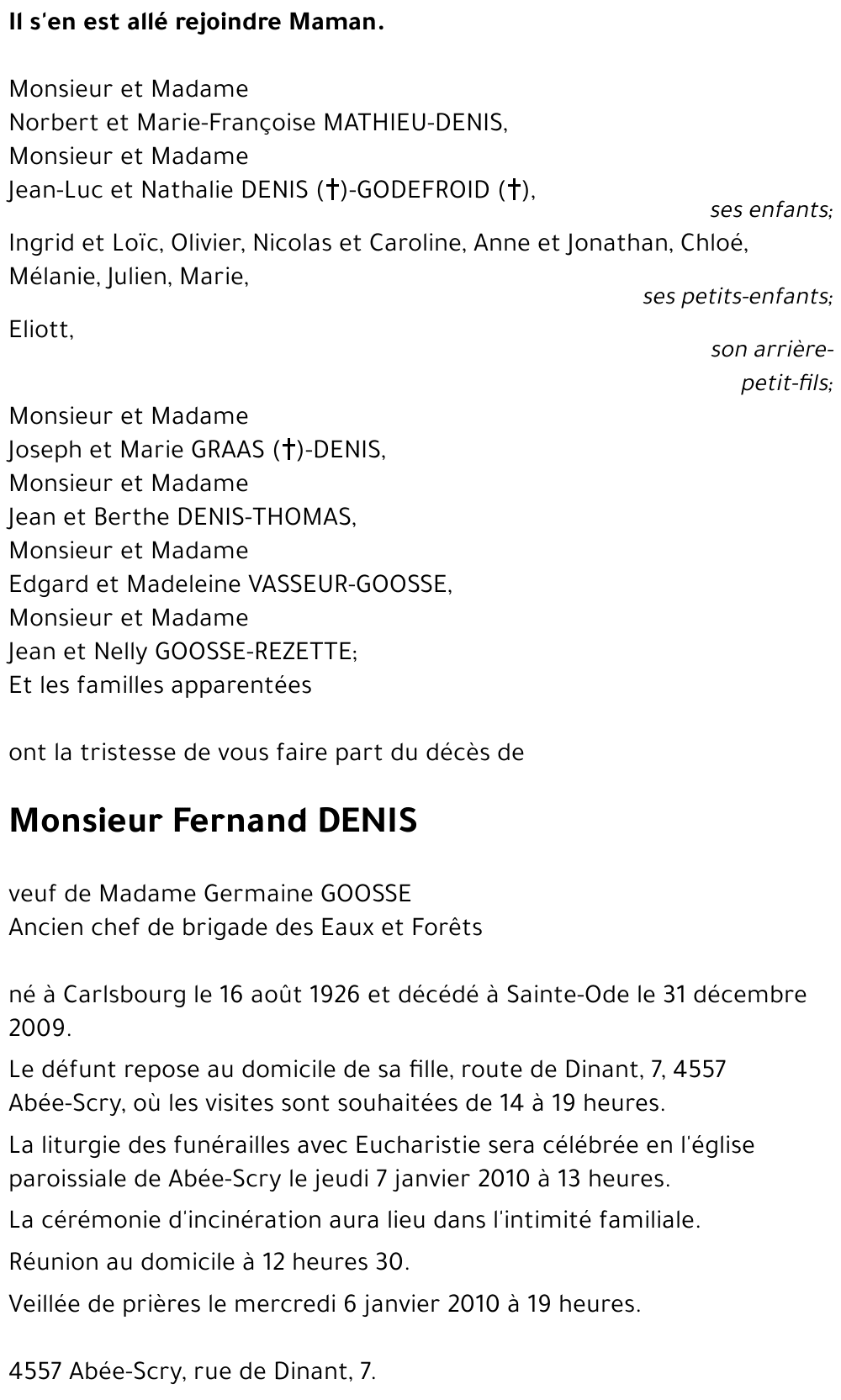 Il s'en est allé rejoindre Maman.

Monsieur et Madame
Norbert et Marie-Françoise MATHIEU-DENIS,
Monsieur et Madame
Jean-Luc et Nathalie DENIS (†)-GODEFROID (†),
ses enfants;
Ingrid et Loïc, Olivier, Nicolas et Caroline, Anne et Jonathan, Chloé, Mélanie, Julien, Marie,
ses petits-enfants;
Eliott,
son arrière-petit-fils;
Monsieur et Madame
Joseph et Marie GRAAS (†)-DENIS,
Monsieur et Madame
Jean et Berthe DENIS-THOMAS,
Monsieur et Madame
Edgard et Madeleine VASSEUR-GOOSSE,
Monsieur et Madame
Jean et Nelly GOOSSE-REZETTE;
Et les familles apparentées

ont la tristesse de vous faire part du décès de

Monsieur Fernand DENIS

veuf de Madame Germaine GOOSSE
Ancien chef de brigade des Eaux et Forêts

né à Carlsbourg le 16 août 1926 et décédé à Sainte-Ode le 31 décembre 2009.

Le défunt repose au domicile de sa fille, route de Dinant, 7, 4557 Abée-Scry, où les visites sont souhaitées de 14 à 19 heures.

La liturgie des funérailles avec Eucharistie sera célébrée en l'église paroissiale de Abée-Scry le jeudi 7 janvier 2010 à 13 heures.

La cérémonie d'incinération aura lieu dans l'intimité familiale.

Réunion au domicile à 12 heures 30.

Veillée de prières le mercredi 6 janvier 2010 à 19 heures.

4557 Abée-Scry, rue de Dinant, 7.